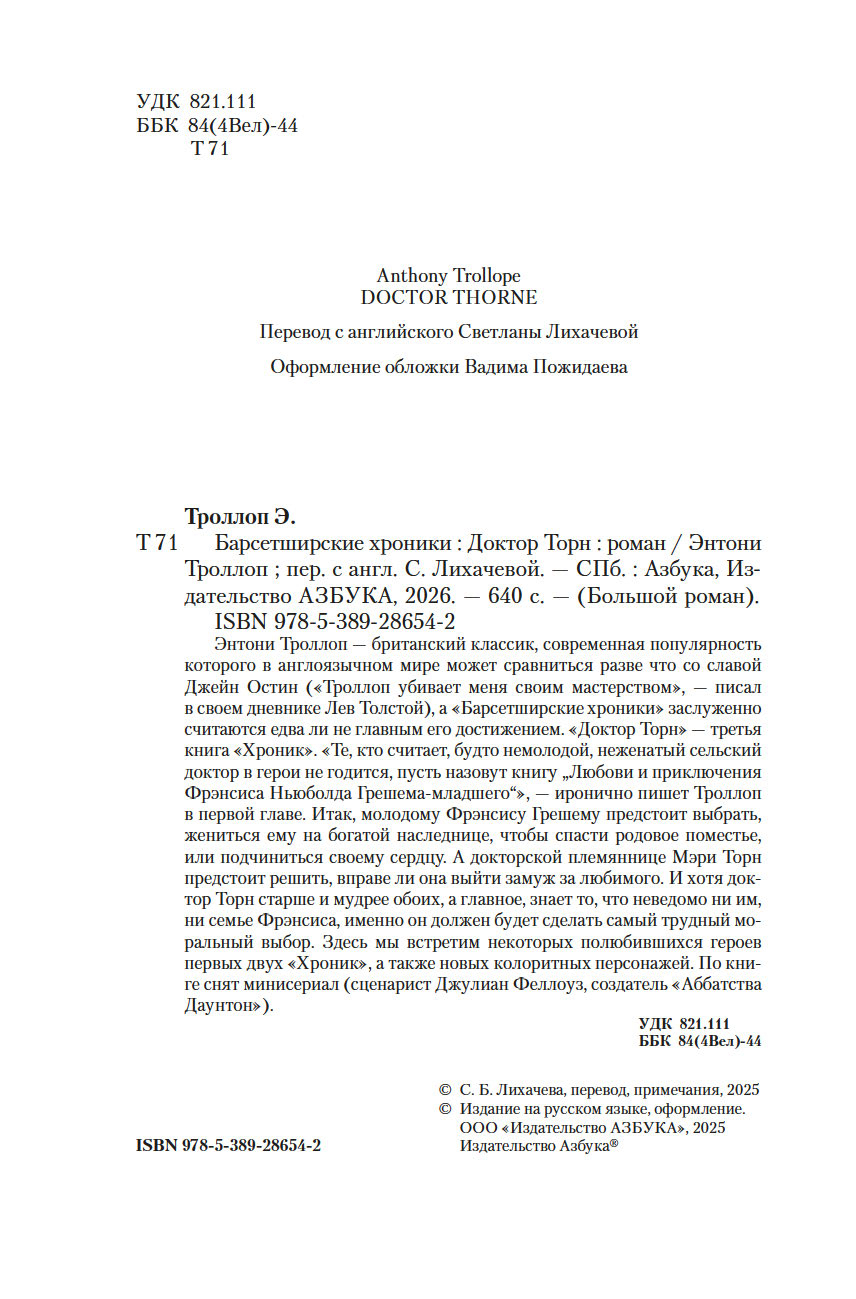 УДК 821.111
ББК 84(4Вел)-44
Т 71

Anthony Trollope
DOCTOR THORNE

Перевод с английского Светланы Лихачевой

Оформление обложки Вадима Пожидаева

Троллоп Э.

Т 71 Барсетширские хроники : Доктор Торн : роман / Энтони Троллоп ; пер. с англ. С. Лихачевой. — СПб. : Азбука, Издательство АЗБУКА, 2026. — 640 с. — (Большой роман).
ISBN 978-5-389-28654-2

Энтони Троллоп — британский классик, современная популярность которого в англоязычном мире может сравниться разве что со славой Джейн Остин («Троллоп убивает меня своим мастерством», — писал в своем дневнике Лев Толстой), а «Барсетширские хроники» заслуженно считаются едва ли не главным его достижением. «Доктор Торн» — третья книга «Хроник». «Те, кто считает, будто немолодой, неженатый сельский доктор в герои не годится, пусть назовут книгу „Любови и приключения Фрэнсиса Ньюболда Грешема-младшего“», — иронично пишет Троллоп в первой главе. Итак, молодому Фрэнсису Грешему предстоит выбрать, жениться ему на богатой наследнице, чтобы спасти родовое поместье, или подчиниться своему сердцу. А докторской племяннице Мэри Торн предстоит решить, вправе ли она выйти замуж за любимого. И хотя доктор Торн старше и мудрее обоих, а главное, знает то, что неведомо ни им, ни семье Фрэнсиса, именно он должен будет сделать самый трудный моральный выбор. Здесь мы встретим некоторых полюбившихся героев первых двух «Хроник», а также новых колоритных персонажей. По книге снят минисериал (сценарист Джулиан Феллоуз, создатель «Аббатства Даунтон»).

УДК 821.111
ББК 84(4Вел)-44

© С. Б. Лихачева, перевод, примечания, 2025
© Издание на русском языке, оформление. ООО «Издательство АЗБУКА», 2025 Издательство Азбука®

ISBN 978-5-389-28654-2